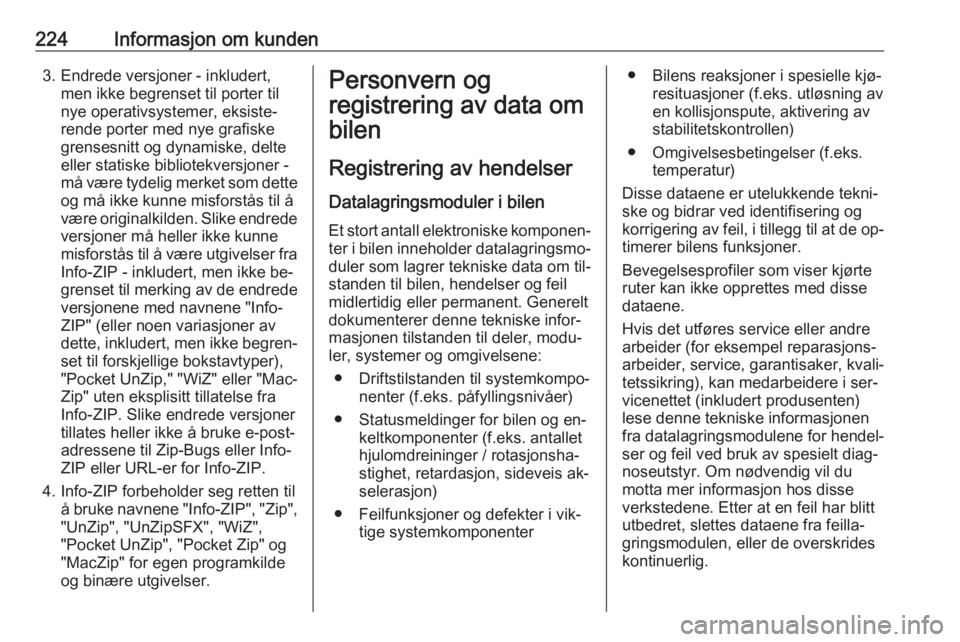 224 Informasjon om kunden

3. Endrede versjoner - inkludert, men ikke begrenset til porter til nye operativsystemer, eksisterende porter med nye grafiske grensesnitt og dynamiske, delte eller statiske bibliotekversjoner - må være tydelig merket som dette og må ikke kunne misforstås til å være originalkilden. Slike endrede versjoner må heller ikke kunne misforstås til å være utgivelser fra Info-ZIP - inkludert, men ikke begrenset til merking av de endrede versjonene med navnene "Info-ZIP" (eller noen variasjoner av dette, inkludert, men ikke begrenset til forskjellige bokstavtyper), "Pocket UnZip," "WiZ" eller "MacZip" uten eksplisitt tillatelse fra Info-ZIP. Slike endrede versjoner tillates heller ikke å bruke e-postadressene til Zip-Bugs eller Info-ZIP eller URL-er for Info-ZIP.

4. Info-ZIP forbeholder seg retten til å bruke navnene "Info-ZIP", "Zip", "UnZip", "UnZipSFX", "WiZ", "Pocket UnZip", "Pocket Zip" og "MacZip" for egen programkilde og binære utgivelser.

Personvern og registrering av data om bilen

Registrering av hendelser

Datalagringsmoduler i bilen

Et stort antall elektroniske komponenter i bilen inneholder datalagringsmoduler som lagrer tekniske data om tilstanden til bilen, hendelser og feil midlertidig eller permanent. Generelt dokumenterer denne tekniske informasjonen tilstanden til deler, moduler, systemer og omgivelsene:

● Driftstilstanden til systemkomponenter (f.eks. påfyllingsnivåer)

● Statusmeldinger for bilen og enkeltkomponenter (f.eks. antallet hjulomdreininger / rotasjonshastighet, retardasjon, sideveis akselerasjon)

● Feilfunksjoner og defekter i viktige systemkomponenter

● Bilens reaksjoner i spesielle kjøresituasjoner (f.eks. utløsning av en kollisjonspute, aktivering av stabilitetskontrollen)

● Omgivelsesbetingelser (f.eks. temperatur)

Disse dataene er utelukkende tekniske og bidrar ved identifisering og korrigering av feil, i tillegg til at de optimerer bilens funksjoner.

Bevegelsesprofiler som viser kjørte ruter kan ikke opprettes med disse dataene.

Hvis det utføres service eller andre arbeider (for eksempel reparasjonsarbeider, service, garantisaker, kvalitetssikring), kan medarbeidere i servicenettet (inkludert produsenten) lese denne tekniske informasjonen fra datalagringsmodulene for hendelser og feil ved bruk av spesielt diagnoseutstyr. Om nødvendig vil du motta mer informasjon hos disse verkstedene. Etter at en feil har blitt utbedret, slettes dataene fra feillagringsmodulen, eller de overskrides kontinuerlig.

carmanualsonline.info